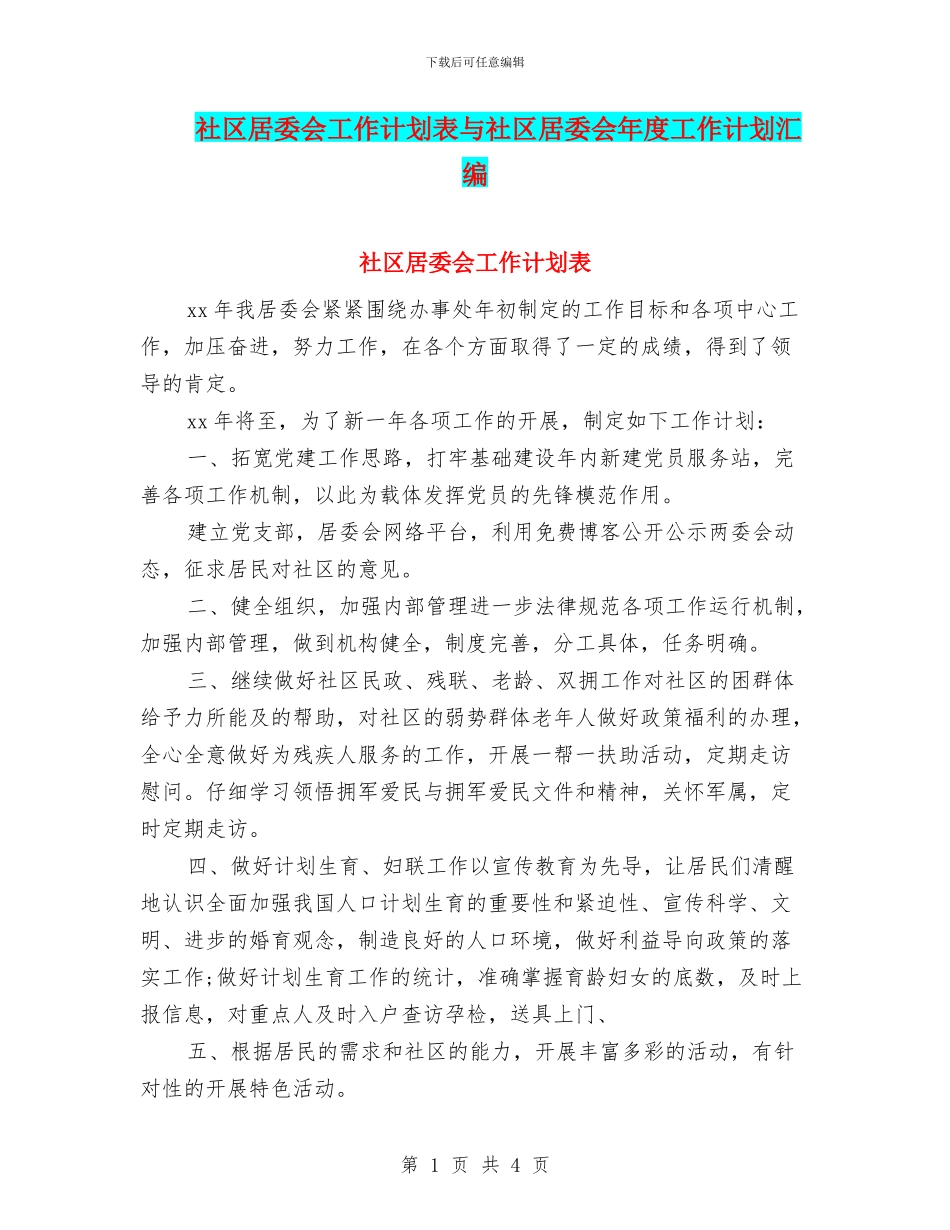 下载后可任意编辑

社区居委会工作计划表与社区居委会年度工作计划汇编

社区居委会工作计划表

xx 年我居委会紧紧围绕办事处年初制定的工作目标和各项中心工作，加压奋进，努力工作，在各个方面取得了一定的成绩，得到了领导的肯定。

xx 年将至，为了新一年各项工作的开展，制定如下工作计划：

一、拓宽党建工作思路，打牢基础建设年内新建党员服务站，完善各项工作机制，以此为载体发挥党员的先锋模范作用。

建立党支部，居委会网络平台，利用免费博客公开公示两委会动态，征求居民对社区的意见。

二、健全组织，加强内部管理进一步法律规范各项工作运行机制，加强内部管理，做到机构健全，制度完善，分工具体，任务明确。

三、继续做好社区民政、残联、老龄、双拥工作对社区的困群体给予力所能及的帮助，对社区的弱势群体老年人做好政策福利的办理，全心全意做好为残疾人服务的工作，开展一帮一扶助活动，定期走访慰问。仔细学习领悟拥军爱民与拥军爱民文件和精神，关怀军属，定时定期走访。

四、做好计划生育、妇联工作以宣传教育为先导，让居民们清醒地认识全面加强我国人口计划生育的重要性和紧迫性、宣传科学、文明、进步的婚育观念，制造良好的人口环境，做好利益导向政策的落实工作;做好计划生育工作的统计，准确掌握育龄妇女的底数，及时上报信息，对重点人及时入户查访孕检，送具上门、

五、根据居民的需求和社区的能力，开展丰富多彩的活动，有针对性的开展特色活动。

第 1 页 共 4 页